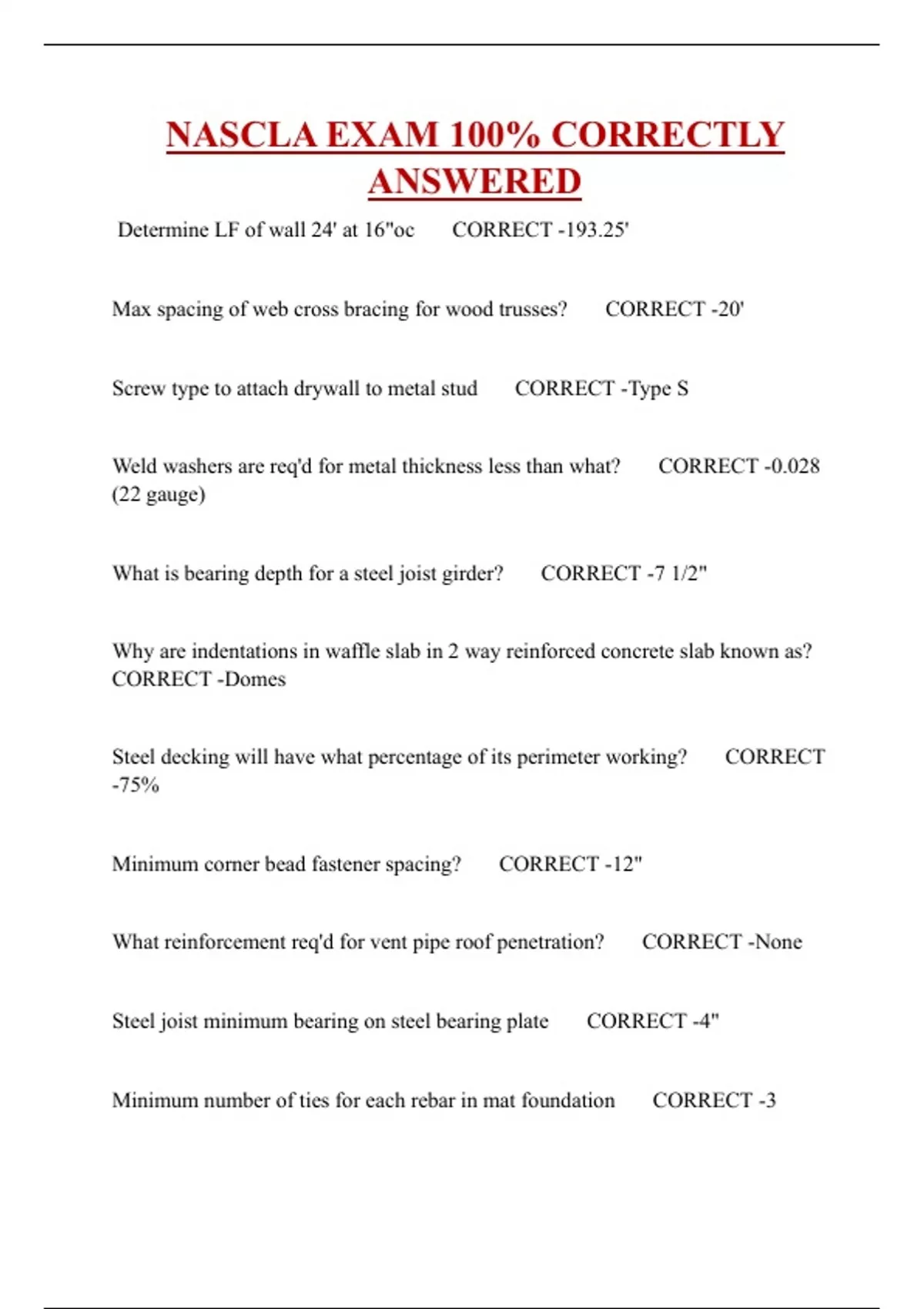 NASCLA EXAM 100% CORRECTLY ANSWERED

Determine LF of wall 24' at 16"oc CORRECT -193.25'

Max spacing of web cross bracing for wood trusses? CORRECT -20'

Screw type to attach drywall to metal stud CORRECT -Type S

Weld washers are req'd for metal thickness less than what? CORRECT -0.028 (22 gauge)

What is bearing depth for a steel joist girder? CORRECT -7 1/2"

Why are indentations in waffle slab in 2 way reinforced concrete slab known as? CORRECT -Domes

Steel decking will have what percentage of its perimeter working? CORRECT -75%

Minimum corner bead fastener spacing? CORRECT -12"

What reinforcement req'd for vent pipe roof penetration? CORRECT -None

Steel joist minimum bearing on steel bearing plate CORRECT -4"

Minimum number of ties for each rebar in mat foundation CORRECT -3